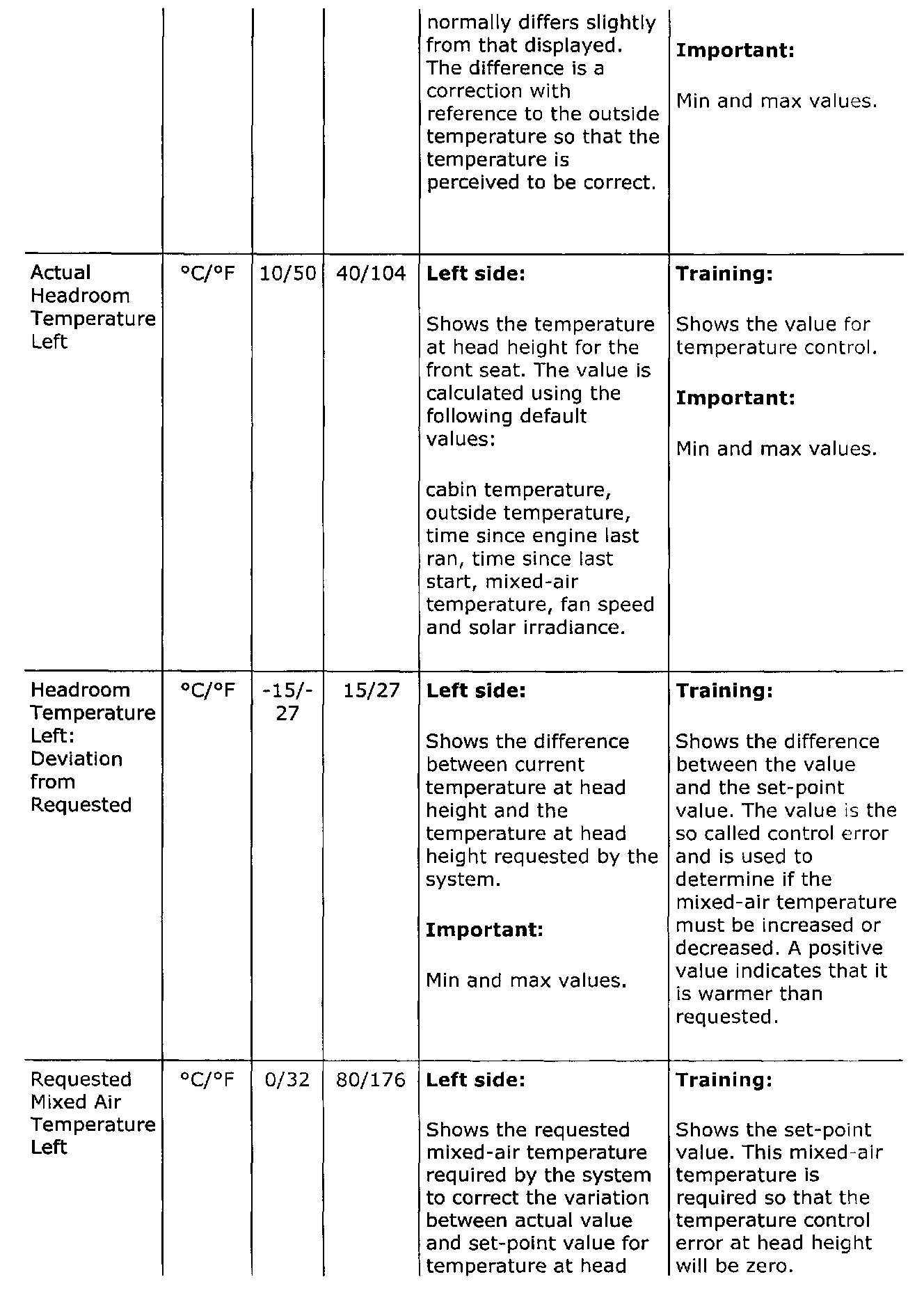 |  |  |  |  |  |  |
|---|---|---|---|---|---|
|  |  |  |  | normally differs slightly from that displayed. The difference is a correction with reference to the outside temperature so that the temperature is perceived to be correct. | **Important:** Min and max values. |
| Actual Headroom Temperature Left | °C/°F | 10/50 | 40/104 | **Left side:** Shows the temperature at head height for the front seat. The value is calculated using the following default values: cabin temperature, outside temperature, time since engine last ran, time since last start, mixed-air temperature, fan speed and solar irradiance. | **Training:** Shows the value for temperature control. **Important:** Min and max values. |
| Headroom Temperature Left: Deviation from Requested | °C/°F | -15/-27 | 15/27 | **Left side:** Shows the difference between current temperature at head height and the temperature at head height requested by the system. **Important:** Min and max values. | **Training:** Shows the difference between the value and the set-point value. The value is the so called control error and is used to determine if the mixed-air temperature must be increased or decreased. A positive value indicates that it is warmer than requested. |
| Requested Mixed Air Temperature Left | °C/°F | 0/32 | 80/176 | **Left side:** Shows the requested mixed-air temperature required by the system to correct the variation between actual value and set-point value for temperature at head | **Training:** Shows the set-point value. This mixed-air temperature is required so that the temperature control error at head height will be zero. |